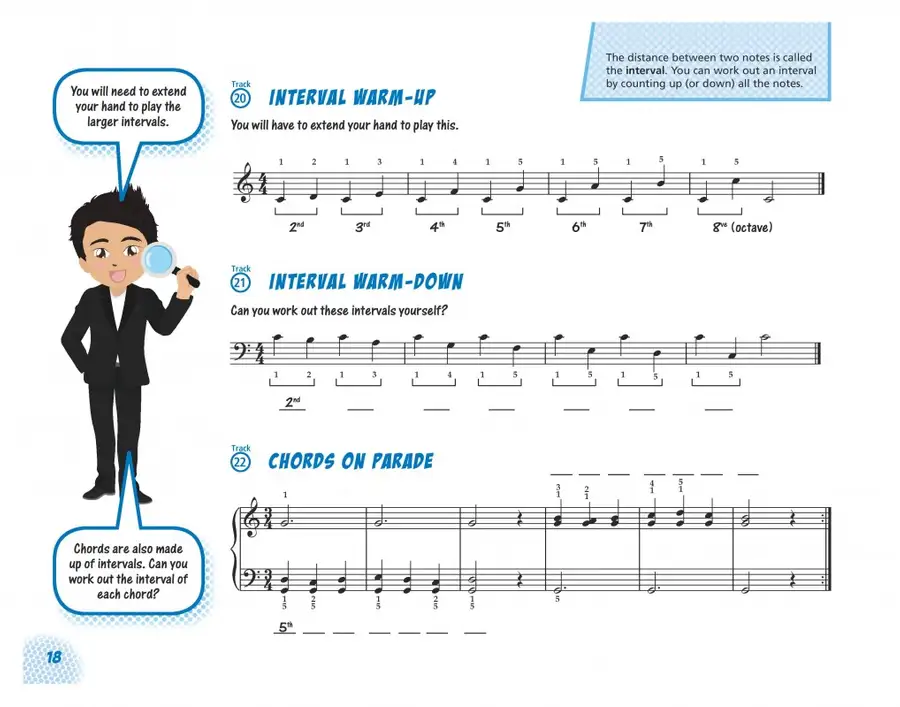 The distance between two notes is called the interval. You can work out an interval by counting up (or down) all the notes.

You will need to extend your hand to play the larger intervals.

Track 20 INTERVAL WARM-UP

You will have to extend your hand to play this.

1 2 1 3 1 4 1 5 1 5 1 5 1 5

$2^{nd}$ $3^{rd}$ $4^{th}$ $5^{th}$ $6^{th}$ $7^{th}$ $8^{ve}$ (octave)

Track 21 INTERVAL WARM-DOWN

Can you work out these intervals yourself?

1 2 1 3 1 4 1 5 1 5 1 5 1 5

$2^{nd}$ ____ ____ ____ ____ ____ ____

Track 22 CHORDS ON PARADE

____ ____ ____ ____ ____ ____ ____

1 3 1 2 1 4 1 5 1

1 5 2 5 1 5 2 5 1 5 5

$5^{th}$ ____ ____ ____ ____ ____ ____

Chords are also made up of intervals. Can you work out the interval of each chord?

18